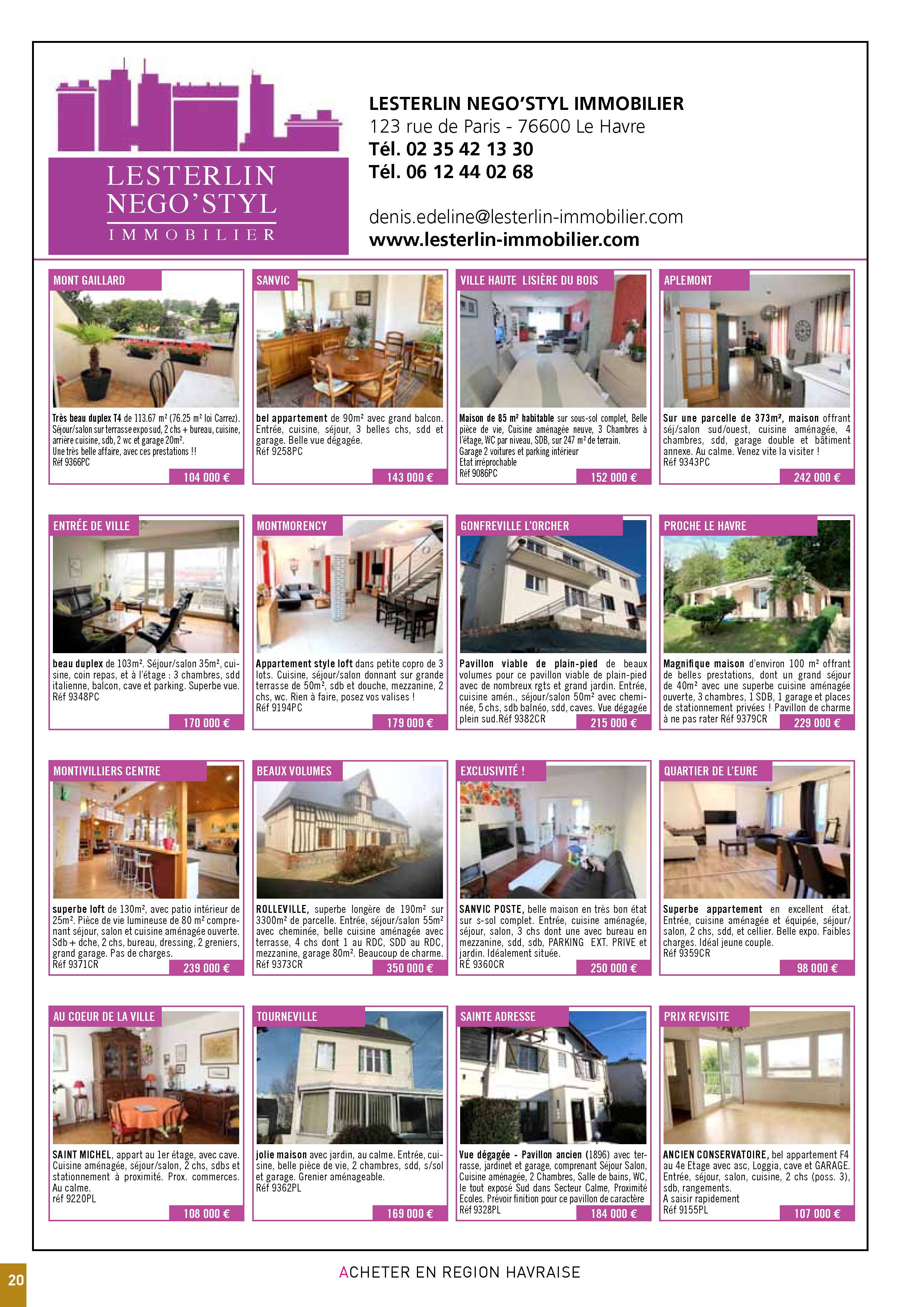 LESTERLIN NEGO'STYL IMMOBILIER

LESTERLIN NEGO'STYL IMMOBILIER
123 rue de Paris - 76600 Le Havre
Tél. 02 35 42 13 30
Tél. 06 12 44 02 68

denis.edeline@lesterlin-immobilier.com
www.lesterlin-immobilier.com

MONT GAILLARD

Très beau duplex T4 de 113.67 m² (76.25 m² loi Carrez). Séjour/salon sur terrasse expo sud, 2 chs + bureau, cuisine, arrière cuisine, sdb, 2 wc et garage 20m². Une très belle affaire, avec ces prestations !! Réf 9366PC

104 000 €

SANVIC

bel appartement de 90m² avec grand balcon. Entrée, cuisine, séjour, 3 belles chs, sdd et garage. Belle vue dégagée. Réf 9258PC

143 000 €

VILLE HAUTE LISIÈRE DU BOIS

Maison de 85 m² habitable sur sous-sol complet, Belle pièce de vie, Cuisine aménagée neuve, 3 Chambres à l'étage, WC par niveau, SDB, sur 247 m² de terrain. Garage 2 voitures et parking intérieur Etat irréprochable Réf 9086PC

152 000 €

APLEMONT

Sur une parcelle de 373m², maison offrant séj/salon sud/ouest, cuisine aménagée, 4 chambres, sdd, garage double et bâtiment annexe. Au calme. Venez vite la visiter ! Réf 9343PC

242 000 €

ENTRÉE DE VILLE

beau duplex de 103m². Séjour/salon 35m², cuisine, coin repas, et à l'étage : 3 chambres, sdd italienne, balcon, cave et parking. Superbe vue. Réf 9348PC

170 000 €

MONTMORENCY

Appartement style loft dans petite copro de 3 lots. Cuisine, séjour/salon donnant sur grande terrasse de 50m², sdb et douche, mezzanine, 2 chs, wc. Rien à faire, posez vos valises ! Réf 9194PC

179 000 €

GONFREVILLE L'ORCHER

Pavillon viable de plain-pied de beaux volumes pour ce pavillon viable de plain-pied avec de nombreux rgts et grand jardin. Entrée, cuisine amén., séjour/salon 50m² avec cheminée, 5 chs, sdb balnéo, sdd, caves. Vue dégagée plein sud.Réf 9382CR

215 000 €

PROCHE LE HAVRE

Magnifique maison d'environ 100 m² offrant de belles prestations, dont un grand séjour de 40m² avec une superbe cuisine aménagée ouverte, 3 chambres, 1 SDB, 1 garage et places de stationnement privées ! Pavillon de charme à ne pas rater Réf 9379CR

229 000 €

MONTIVILLIERS CENTRE

superbe loft de 130m², avec patio intérieur de 25m². Pièce de vie lumineuse de 80 m² comprenant séjour, salon et cuisine aménagée ouverte. Sdb + dche, 2 chs, bureau, dressing, 2 greniers, grand garage. Pas de charges. Réf 9371CR

239 000 €

BEAUX VOLUMES

ROLLEVILLE, superbe longère de 190m² sur 3300m² de parcelle. Entrée, séjour/salon 55m² avec cheminée, belle cuisine aménagée avec terrasse, 4 chs dont 1 au RDC, SDD au RDC, mezzanine, garage 80m². Beaucoup de charme. Réf 9373CR

350 000 €

EXCLUSIVITÉ !

SANVIC POSTE, belle maison en très bon état sur s-sol complet. Entrée, cuisine aménagée, séjour, salon, 3 chs dont une avec bureau en mezzanine, sdd, sdb, PARKING EXT. PRIVE et jardin. Idéalement située. RÉ 9360CR

250 000 €

QUARTIER DE L'EURE

Superbe appartement en excellent état. Entrée, cuisine aménagée et équipée, séjour/salon, 2 chs, sdd, et cellier. Belle expo. Faibles charges. Idéal jeune couple. Réf 9359CR

98 000 €

AU COEUR DE LA VILLE

SAINT MICHEL, appart au 1er étage, avec cave. Cuisine aménagée, séjour/salon, 2 chs, sdbs et stationnement à proximité. Prox. commerces. Au calme. réf 9220PL

108 000 €

TOURNEVILLE

jolie maison avec jardin, au calme. Entrée, cuisine, belle pièce de vie, 2 chambres, sdd, s/sol et garage. Grenier aménageable. Réf 9362PL

169 000 €

SAINTE ADRESSE

Vue dégagée - Pavillon ancien (1896) avec terrasse, jardinet et garage, comprenant Séjour Salon, Cuisine aménagée, 2 Chambres, Salle de bains, WC, le tout exposé Sud dans Secteur Calme, Proximité Ecoles. Prévoir finition pour ce pavillon de caractère Réf 9328PL

184 000 €

PRIX REVISITE

ANCIEN CONSERVATOIRE, bel appartement F4 au 4e Etage avec asc, Loggia, cave et GARAGE. Entrée, séjour, salon, cuisine, 2 chs (poss. 3), sdb, rangements. A saisir rapidement Réf 9155PL

107 000 €

20

ACHETER EN REGION HAVRAISE